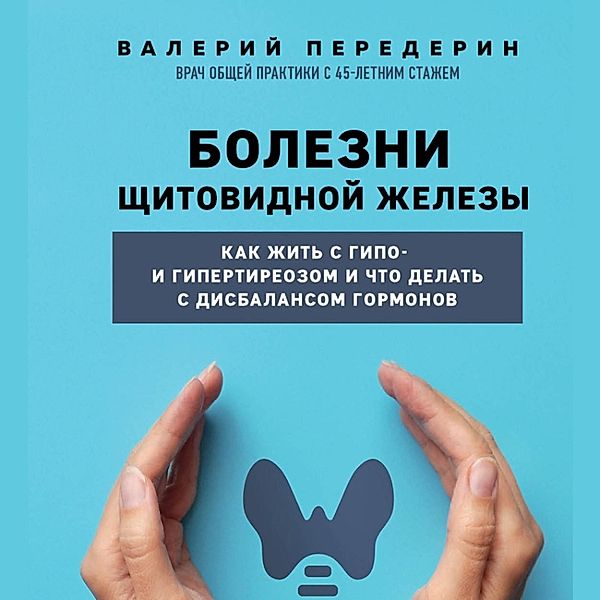 ВАЛЕРИЙ ПЕРЕДЕРИН
ВРАЧ ОБЩЕЙ ПРАКТИКИ С 45-ЛЕТНИМ СТАЖЕМ

БОЛЕЗНИ
ЩИТОВИДНОЙ ЖЕЛЕЗЫ

КАК ЖИТЬ С ГИПО- И ГИПЕРТИРЕОЗОМ И ЧТО ДЕЛАТЬ С ДИСБАЛАНСОМ ГОРМОНОВ